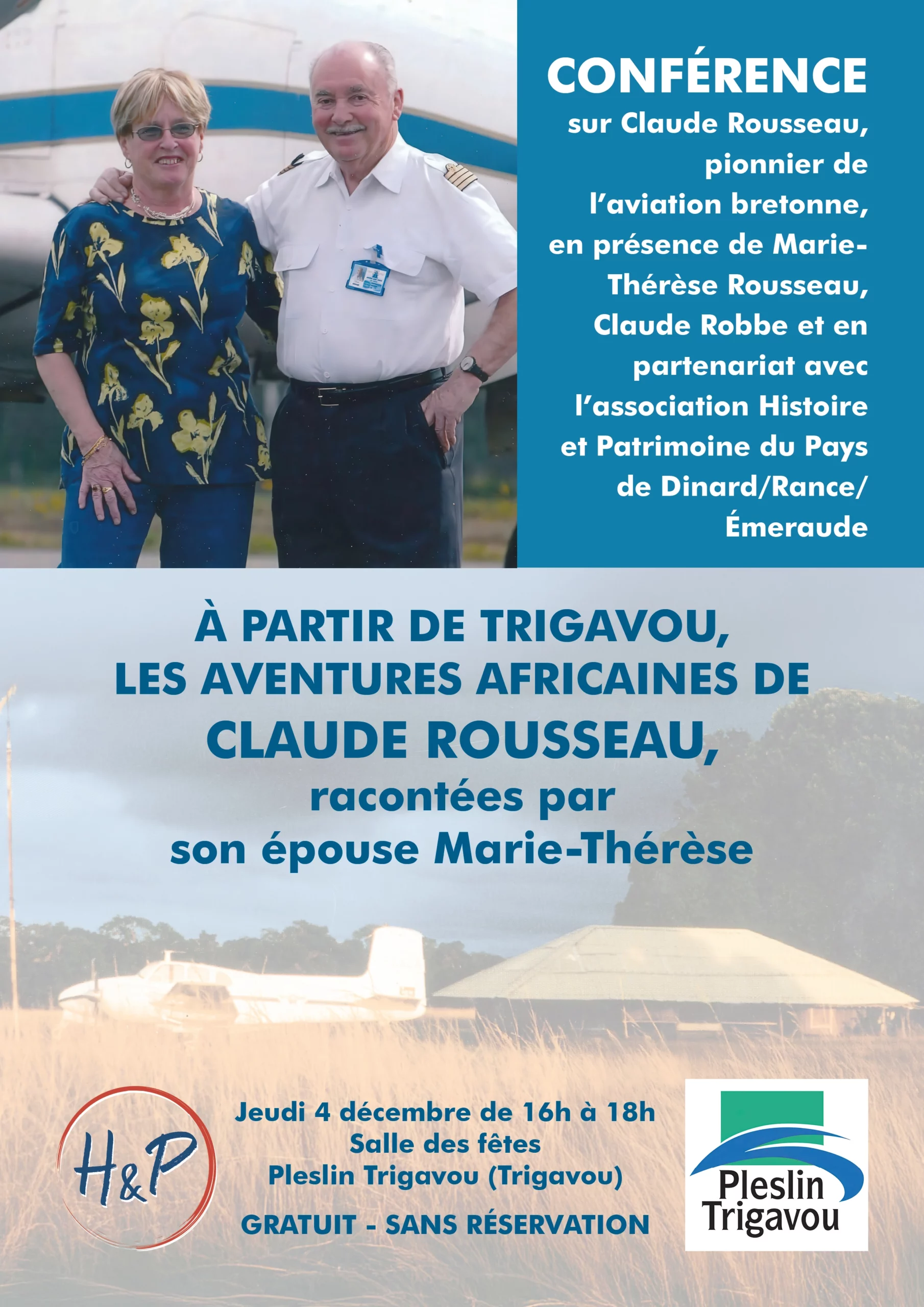 CONFÉRENCE

sur Claude Rousseau, pionnier de l'aviation bretonne, en présence de Marie-Thérèse Rousseau, Claude Robbe et en partenariat avec l'association Histoire et Patrimoine du Pays de Dinard/Rance/Émeraude

À PARTIR DE TRIGAVOU, LES AVENTURES AFRICAINES DE CLAUDE ROUSSEAU, racontées par son épouse Marie-Thérèse

H&P

Jeudi 4 décembre de 16h à 18h
Salle des fêtes
Pleslin Trigavou (Trigavou)

GRATUIT - SANS RÉSERVATION

Pleslin Trigavou